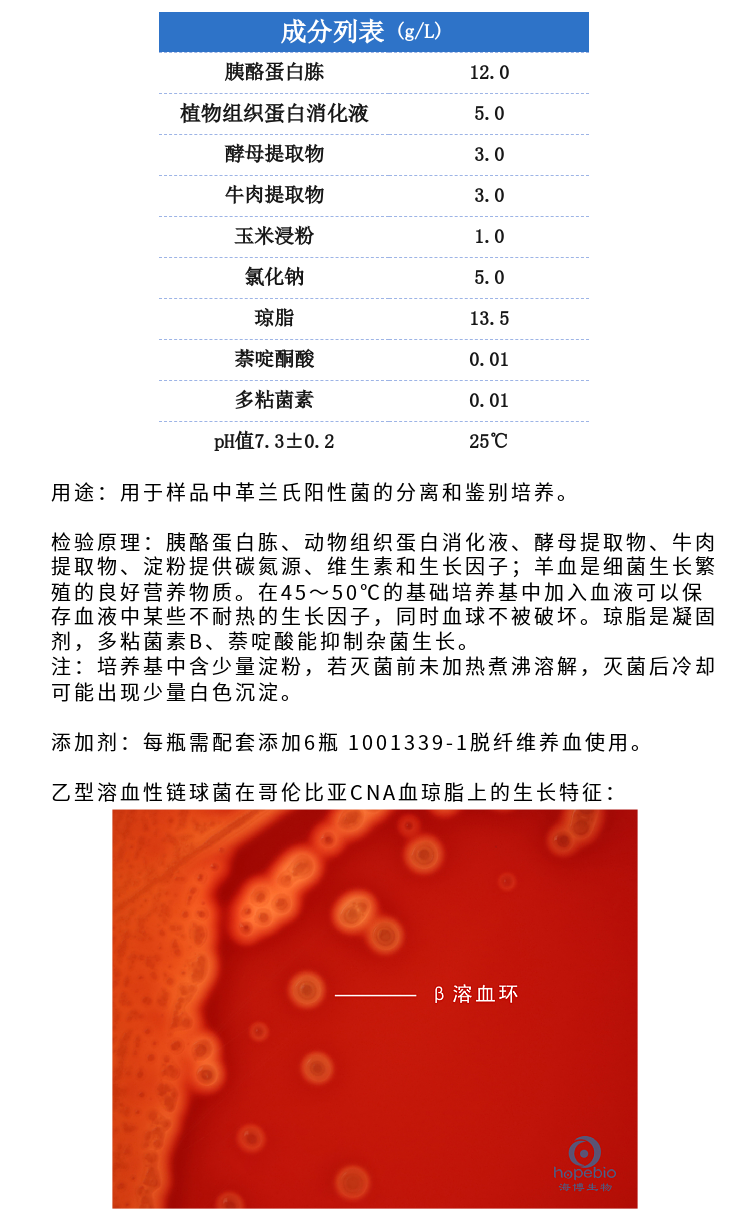 | 成分列表（g/L） | |
|---|---|
| 胰酪蛋白胨 | 12.0 |
| 植物组织蛋白消化液 | 5.0 |
| 酵母提取物 | 3.0 |
| 牛肉提取物 | 3.0 |
| 玉米浸粉 | 1.0 |
| 氯化钠 | 5.0 |
| 琼脂 | 13.5 |
| 萘啶酮酸 | 0.01 |
| 多粘菌素 | 0.01 |
| pH值7.3±0.2 | 25℃ |

用途：用于样品中革兰氏阳性菌的分离和鉴别培养。

检验原理：胰酪蛋白胨、动物组织蛋白消化液、酵母提取物、牛肉提取物、淀粉提供碳氮源、维生素和生长因子；羊血是细菌生长繁殖的良好营养物质。在45～50℃的基础培养基中加入血液可以保存血液中某些不耐热的生长因子，同时血球不被破坏。琼脂是凝固剂，多粘菌素B、萘啶酸能抑制杂菌生长。
注：培养基中含少量淀粉，若灭菌前未加热煮沸溶解，灭菌后冷却可能出现少量白色沉淀。

添加剂：每瓶需配套添加6瓶 1001339-1脱纤维养血使用。

乙型溶血性链球菌在哥伦比亚CNA血琼脂上的生长特征：

β溶血环

hopebio
海博生物